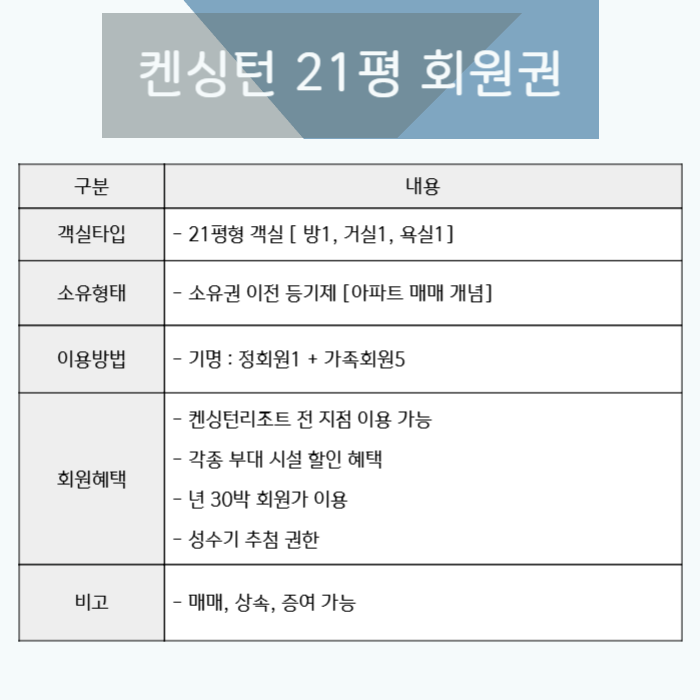 켄싱턴 21평 회원권

| 구분 | 내용 |
|---|---|
| 객실타입 | - 21평형 객실 [ 방1, 거실1, 욕실1] |
| 소유형태 | - 소유권 이전 등기제 [아파트 매매 개념] |
| 이용방법 | - 기명 : 정회원1 + 가족회원5 |
| 회원혜택 | - 켄싱턴리조트 전 지점 이용 가능<br>- 각종 부대 시설 할인 혜택<br>- 년 30박 회원가 이용<br>- 성수기 추첨 권한 |
| 비고 | - 매매, 상속, 증여 가능 |